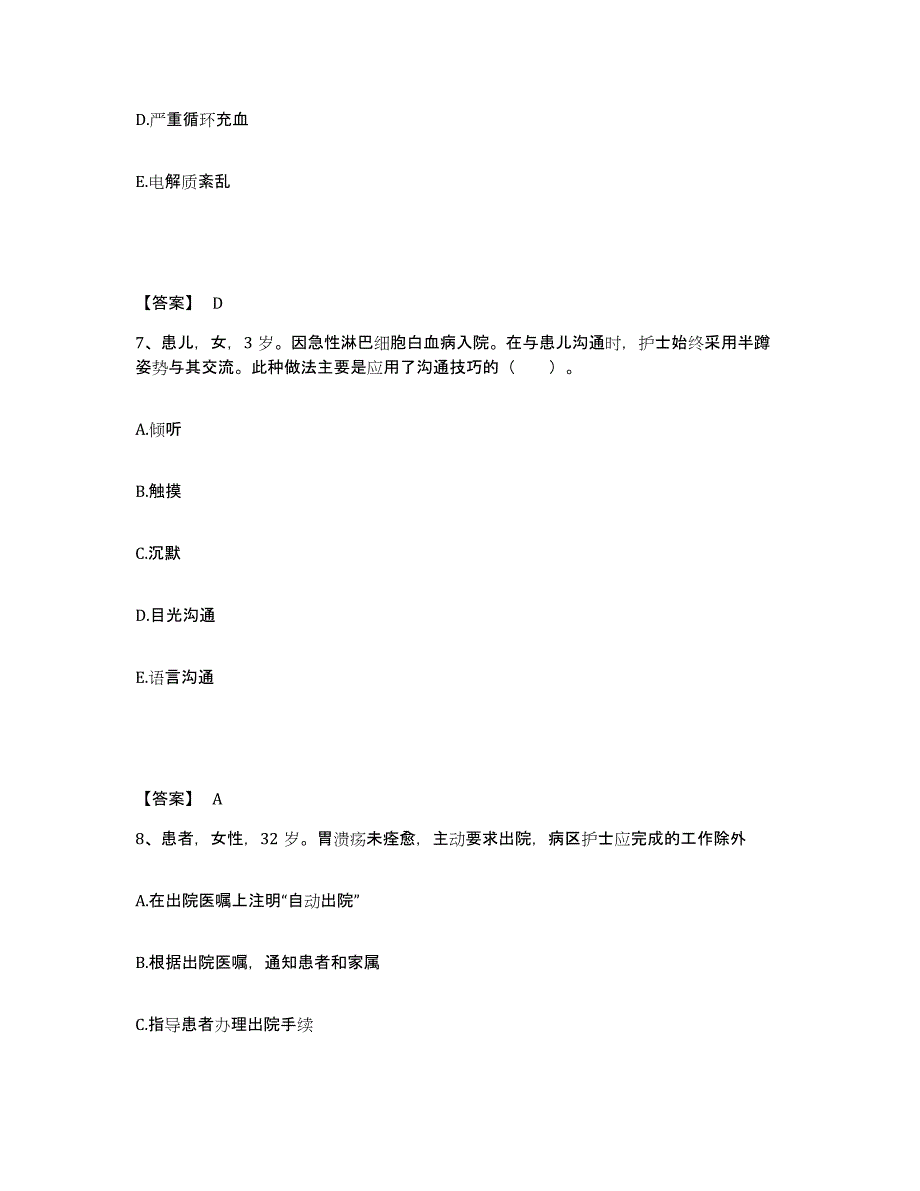 D.严重循环充血

E.电解质紊乱

【答案】 D

7、患儿，女，3 岁。因急性淋巴细胞白血病入院。在与患儿沟通时，护士始终采用半蹲姿势与其交流。此种做法主要是应用了沟通技巧的（　　）。

A.倾听

B.触摸

C.沉默

D.目光沟通

E.语言沟通

【答案】 A

8、患者，女性，32 岁。胃溃疡未痊愈，主动要求出院，病区护士应完成的工作除外

A.在出院医嘱上注明“自动出院”

B.根据出院医嘱，通知患者和家属

C.指导患者办理出院手续